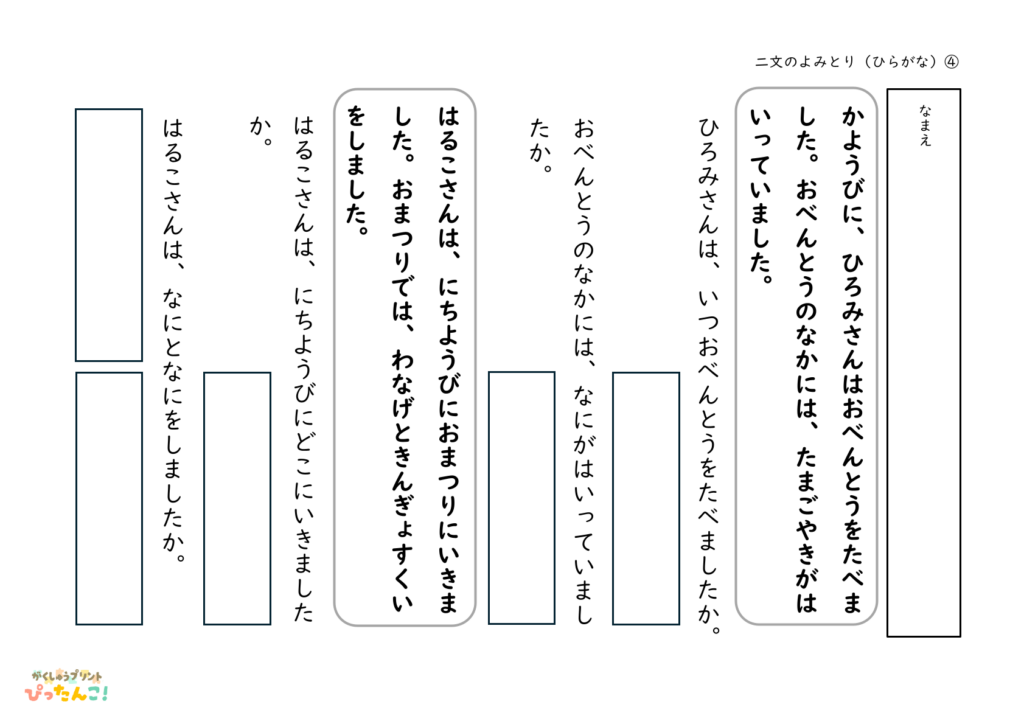 二文のよみとり（ひらがな）④

なまえ

かようびに、ひろみさんはおべんとうをたべました。おべんとうのなかには、たまごやきがはいっていました。

ひろみさんは、いつおべんとうをたべましたか。

おべんとうのなかには、なにがはいっていましたか。

はるこさんは、にちようびにおまつりにいきました。おまつりでは、わなげときんぎょすくいをしました。

はるこさんは、にちようびにどこにいきましたか。

はるこさんは、なにとなにをしましたか。

がくしゅうプリント
ぴったんこ!